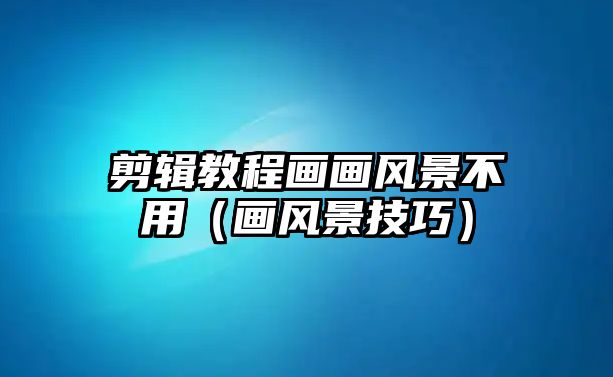 剪辑教程画画风景不用（画风景技巧）